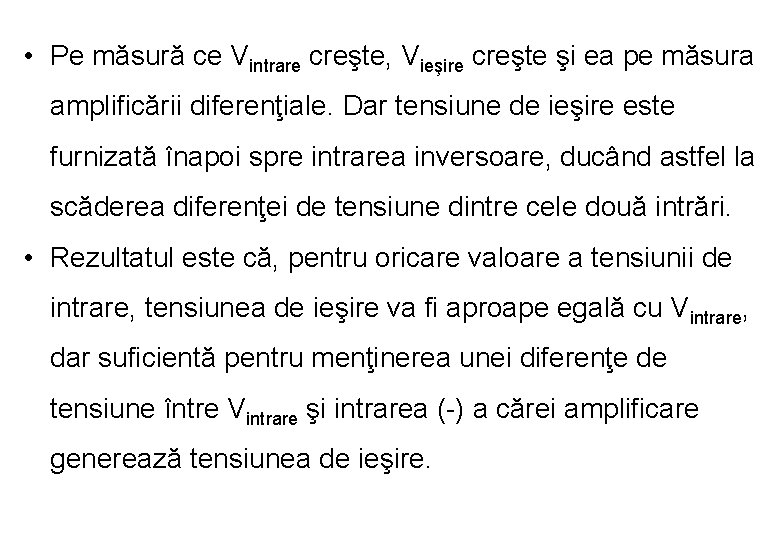 • Pe măsură ce $V_{intrare}$ creşte, $V_{ieşire}$ creşte şi ea pe măsura amplificării diferenţiale. Dar tensiune de ieşire este furnizată înapoi spre intrarea inversoare, ducând astfel la scăderea diferenţei de tensiune dintre cele două intrări.
• Rezultatul este că, pentru oricare valoare a tensiunii de intrare, tensiunea de ieşire va fi aproape egală cu $V_{intrare}$, dar suficientă pentru menţinerea unei diferenţe de tensiune între $V_{intrare}$ şi intrarea (-) a cărei amplificare generează tensiunea de ieşire.